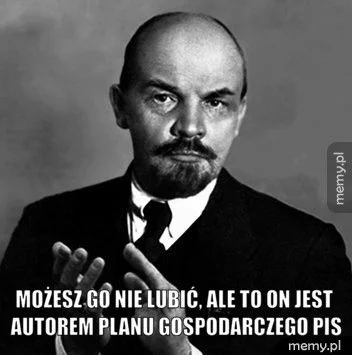 memy.pl

MOŻESZ GO NIE LUBIĆ, ALE TO ON JEST AUTOREM PLANU GOSPODARCZEGO PIS

memy.pl